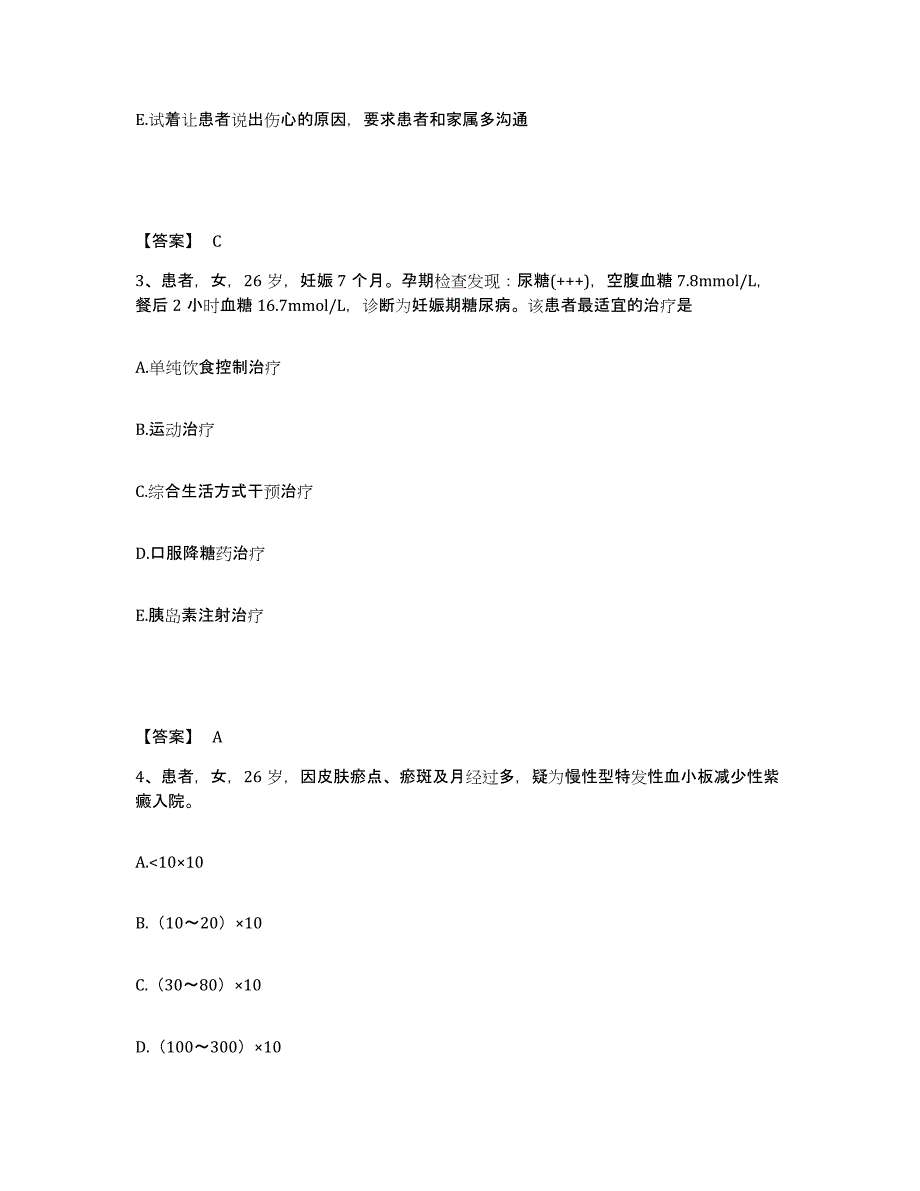 E.试着让患者说出伤心的原因，要求患者和家属多沟通

【答案】 C

3、患者，女，26 岁，妊娠 7 个月。孕期检查发现：尿糖(+++)，空腹血糖 7.8mmol/L，餐后 2 小时血糖 16.7mmol/L，诊断为妊娠期糖尿病。该患者最适宜的治疗是

A.单纯饮食控制治疗

B.运动治疗

C.综合生活方式干预治疗

D.口服降糖药治疗

E.胰岛素注射治疗

【答案】 A

4、患者，女，26 岁，因皮肤瘀点、瘀斑及月经过多，疑为慢性型特发性血小板减少性紫癜入院。

A.<10×10

B.（10～20）×10

C.（30～80）×10

D.（100～300）×10